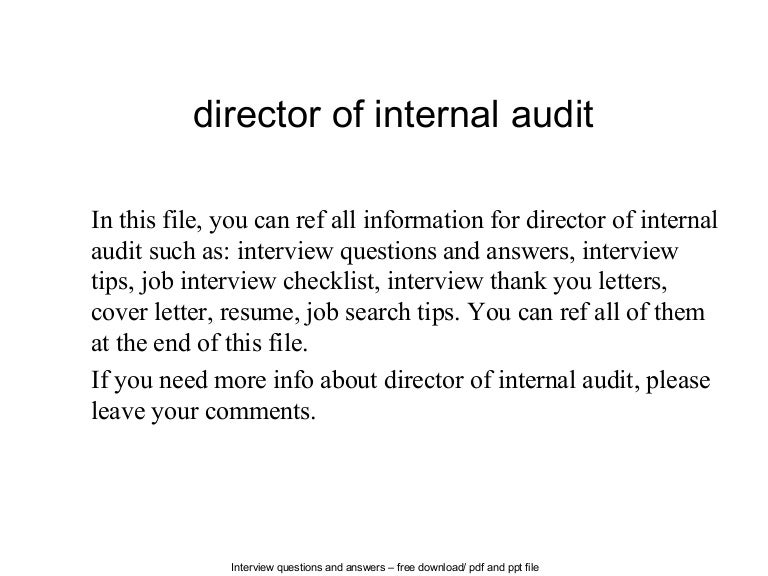 director of internal audit

In this file, you can ref all information for director of internal audit such as: interview questions and answers, interview tips, job interview checklist, interview thank you letters, cover letter, resume, job search tips. You can ref all of them at the end of this file.

If you need more info about director of internal audit, please leave your comments.

Interview questions and answers – free download/ pdf and ppt file